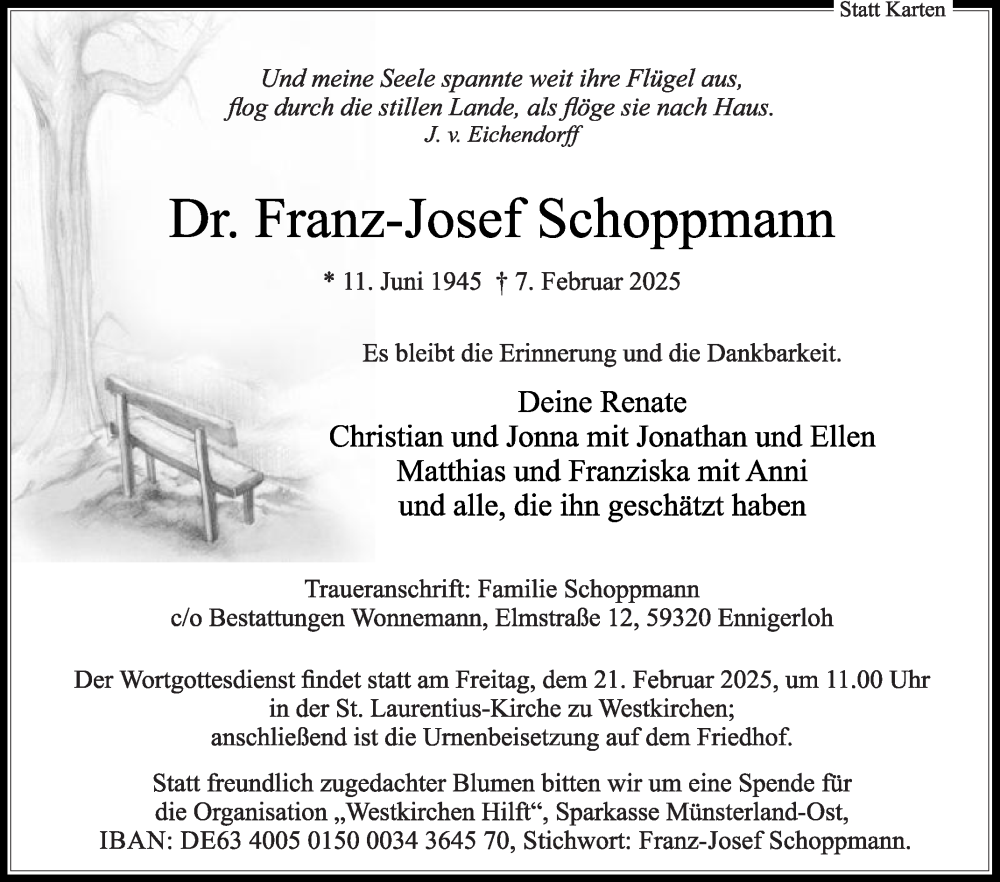 Statt Karten

Und meine Seele spannte weit ihre Flügel aus,
flog durch die stillen Lande, als flöge sie nach Haus.
J. v. Eichendorff

Dr. Franz-Josef Schoppmann

* 11. Juni 1945 † 7. Februar 2025

Es bleibt die Erinnerung und die Dankbarkeit.

Deine Renate
Christian und Jonna mit Jonathan und Ellen
Matthias und Franziska mit Anni
und alle, die ihn geschätzt haben

Traueranschrift: Familie Schoppmann
c/o Bestattungen Wonnemann, Elmstraße 12, 59320 Ennigerloh

Der Wortgottesdienst findet statt am Freitag, dem 21. Februar 2025, um 11.00 Uhr in der St. Laurentius-Kirche zu Westkirchen; anschließend ist die Urnenbeisetzung auf dem Friedhof.

Statt freundlich zugedachter Blumen bitten wir um eine Spende für die Organisation „Westkirchen Hilft“, Sparkasse Münsterland-Ost, IBAN: DE63 4005 0150 0034 3645 70, Stichwort: Franz-Josef Schoppmann.